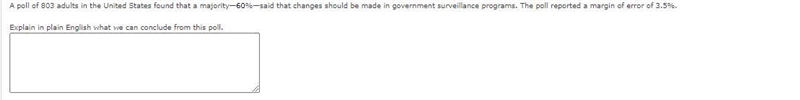 A poll of 803 adults in the United States found that a majority—60%—said that changes should be made in government surveillance programs. The poll reported a margin of error of 3.5%.

Explain in plain English what we can conclude from this poll.